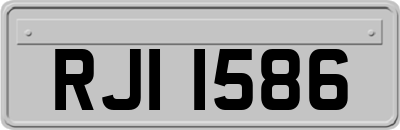 RJI 1586